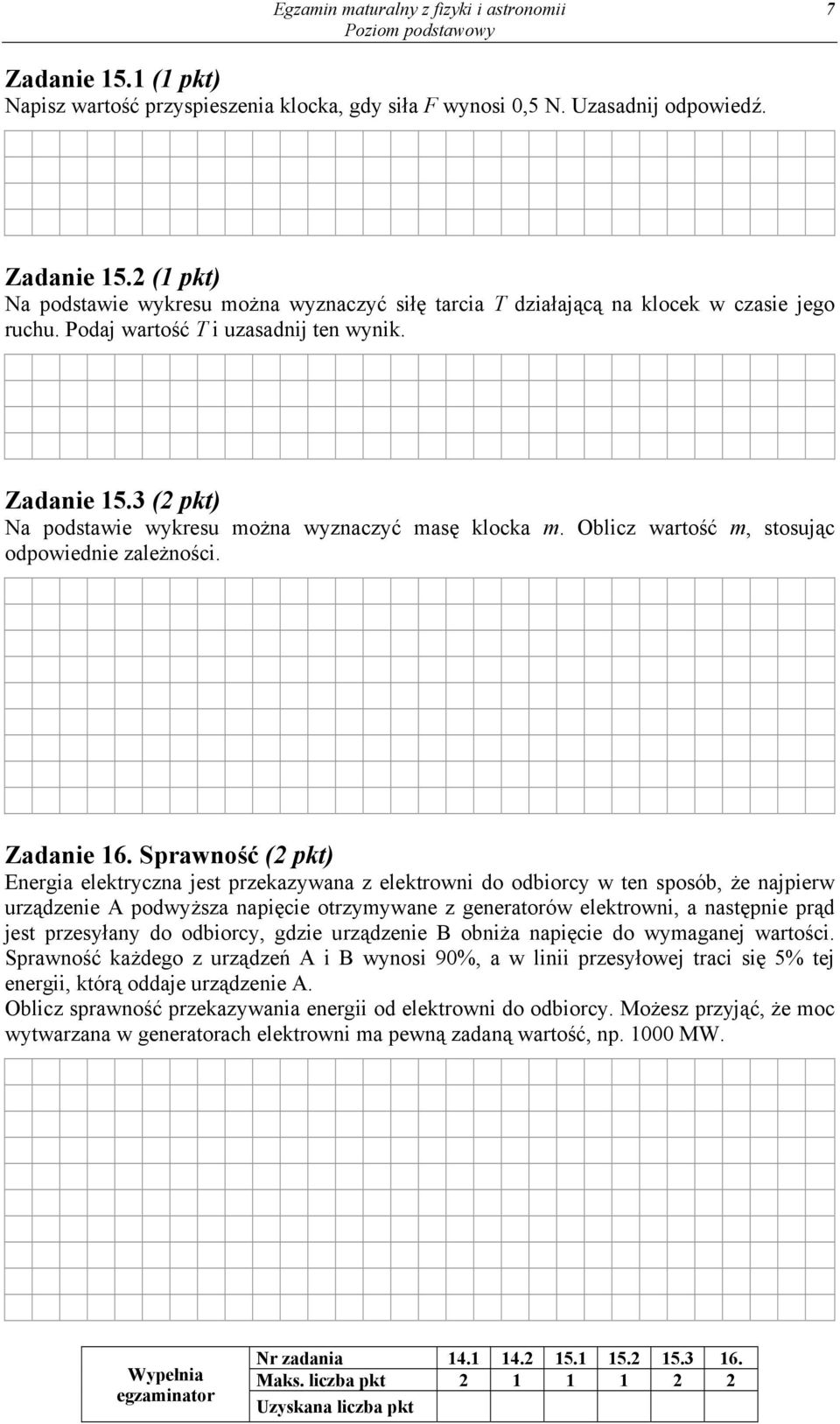 Egzamin maturalny z fizyki i astronomii
Poziom podstawowy
7

Zadanie 15.1 (1 pkt)
Napisz wartość przyspieszenia klocka, gdy siła $F$ wynosi 0,5 N. Uzasadnij odpowiedź.

Zadanie 15.2 (1 pkt)
Na podstawie wykresu można wyznaczyć siłę tarcia $T$ działającą na klocek w czasie jego ruchu. Podaj wartość $T$ i uzasadnij ten wynik.

Zadanie 15.3 (2 pkt)
Na podstawie wykresu można wyznaczyć masę klocka $m$. Oblicz wartość $m$, stosując odpowiednie zależności.

Zadanie 16. Sprawność (2 pkt)
Energia elektryczna jest przekazywana z elektrowni do odbiorcy w ten sposób, że najpierw urządzenie A podwyższa napięcie otrzymywane z generatorów elektrowni, a następnie prąd jest przesyłany do odbiorcy, gdzie urządzenie B obniża napięcie do wymaganej wartości. Sprawność każdego z urządzeń A i B wynosi 90%, a w linii przesyłowej traci się 5% tej energii, którą oddaje urządzenie A.
Oblicz sprawność przekazywania energii od elektrowni do odbiorcy. Możesz przyjąć, że moc wytwarzana w generatorach elektrowni ma pewną zadaną wartość, np. 1000 MW.

| Wypełnia egzaminator | Nr zadania | 14.1 | 14.2 | 15.1 | 15.2 | 15.3 | 16. |
|---|---|---|---|---|---|---|---|
| | Maks. liczba pkt | 2 | 1 | 1 | 1 | 2 | 2 |
| | Uzyskana liczba pkt | | | | | | |